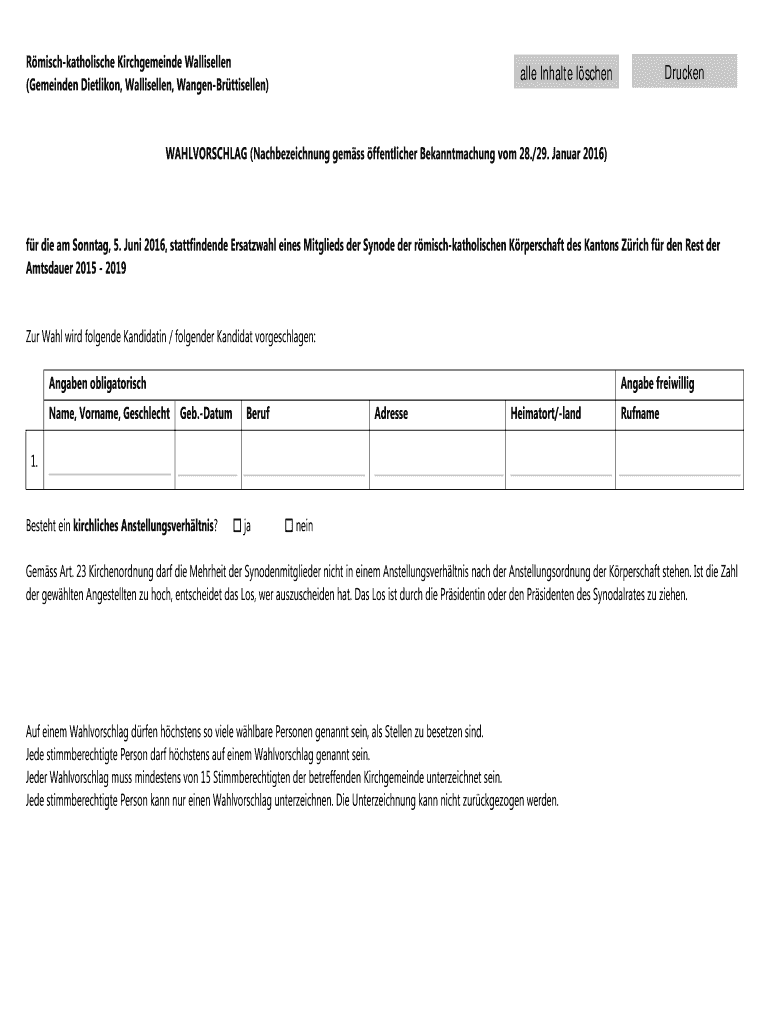 Römisch-katholische Kirchgemeinde Wallisellen
(Gemeinden Dietlikon, Wallisellen, Wangen-Brüttisellen)

alle Inhalte löschen

Drucken

WAHLVORSCHLAG (Nachbezeichnung gemäss öffentlicher Bekanntmachung vom 28./29. Januar 2016)

für die am Sonntag, 5. Juni 2016, stattfindende Ersatzwahl eines Mitglieds der Synode der römisch-katholischen Körperschaft des Kantons Zürich für den Rest der Amtsdauer 2015 - 2019

Zur Wahl wird folgende Kandidatin / folgender Kandidat vorgeschlagen:

| | Angaben obligatorisch | | | | | Angabe freiwillig |
|---|---|---|---|---|---|---|
| | Name, Vorname, Geschlecht | Geb.-Datum | Beruf | Adresse | Heimatort/-land | Rufname |
| 1. | | | | | | |

Besteht ein kirchliches Anstellungsverhältnis? ☐ ja ☐ nein

Gemäss Art. 23 Kirchenordnung darf die Mehrheit der Synodenmitglieder nicht in einem Anstellungsverhältnis nach der Anstellungsordnung der Körperschaft stehen. Ist die Zahl der gewählten Angestellten zu hoch, entscheidet das Los, wer auszuscheiden hat. Das Los ist durch die Präsidentin oder den Präsidenten des Synodalrates zu ziehen.

Auf einem Wahlvorschlag dürfen höchstens so viele wählbare Personen genannt sein, als Stellen zu besetzen sind.
Jede stimmberechtigte Person darf höchstens auf einem Wahlvorschlag genannt sein.
Jeder Wahlvorschlag muss mindestens von 15 Stimmberechtigten der betreffenden Kirchgemeinde unterzeichnet sein.
Jede stimmberechtigte Person kann nur einen Wahlvorschlag unterzeichnen. Die Unterzeichnung kann nicht zurückgezogen werden.